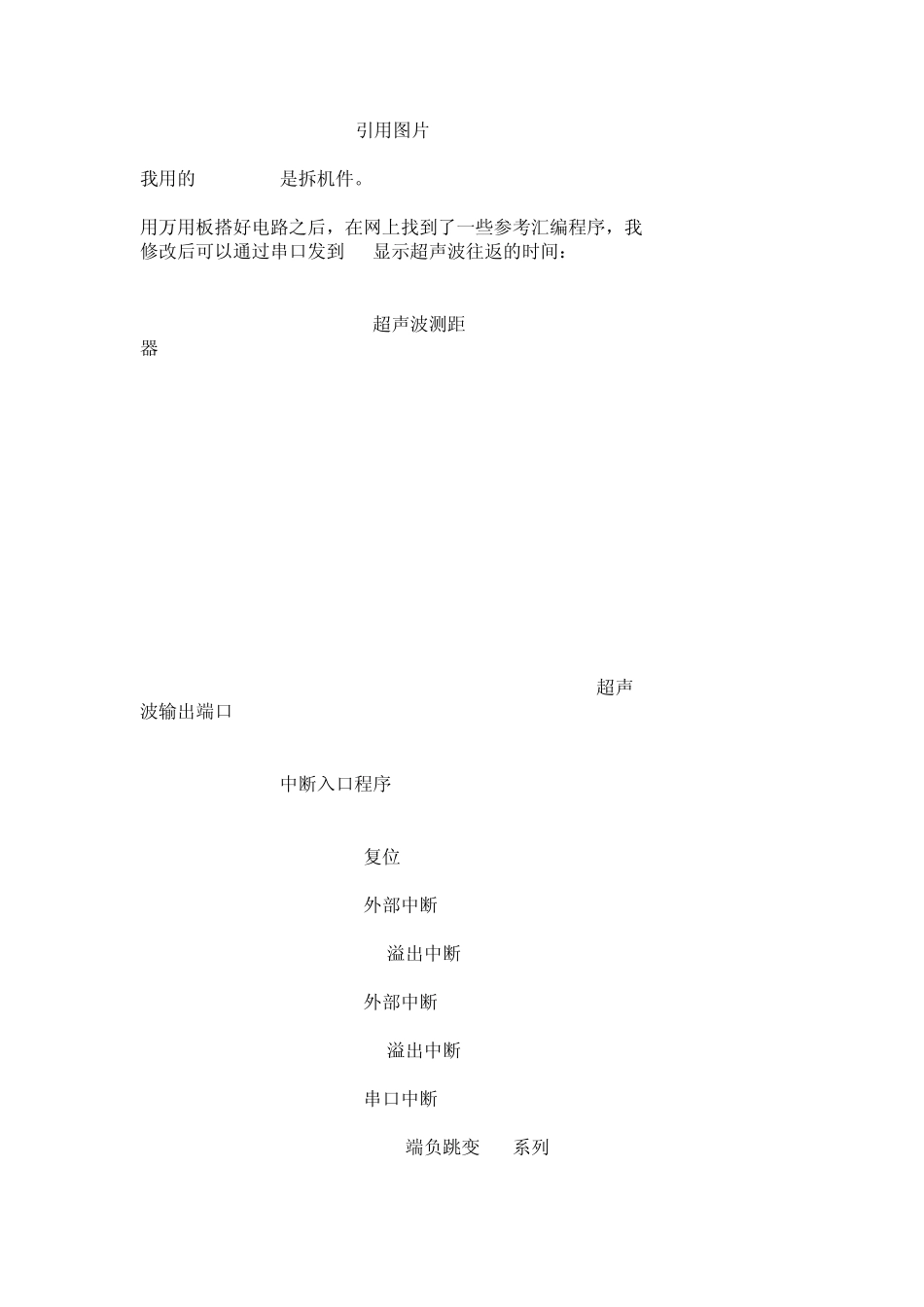 引用图片

我用的 是拆机件。

用万用板搭好电路之后，在网上找到了一些参考汇编程序，我修改后可以通过串口发到 显示超声波往返的时间：

超声波测距器

超声波输出端口

中断入口程序

复位

外部中断

溢出中断

外部中断

溢出中断

串口中断

端负跳变 系列